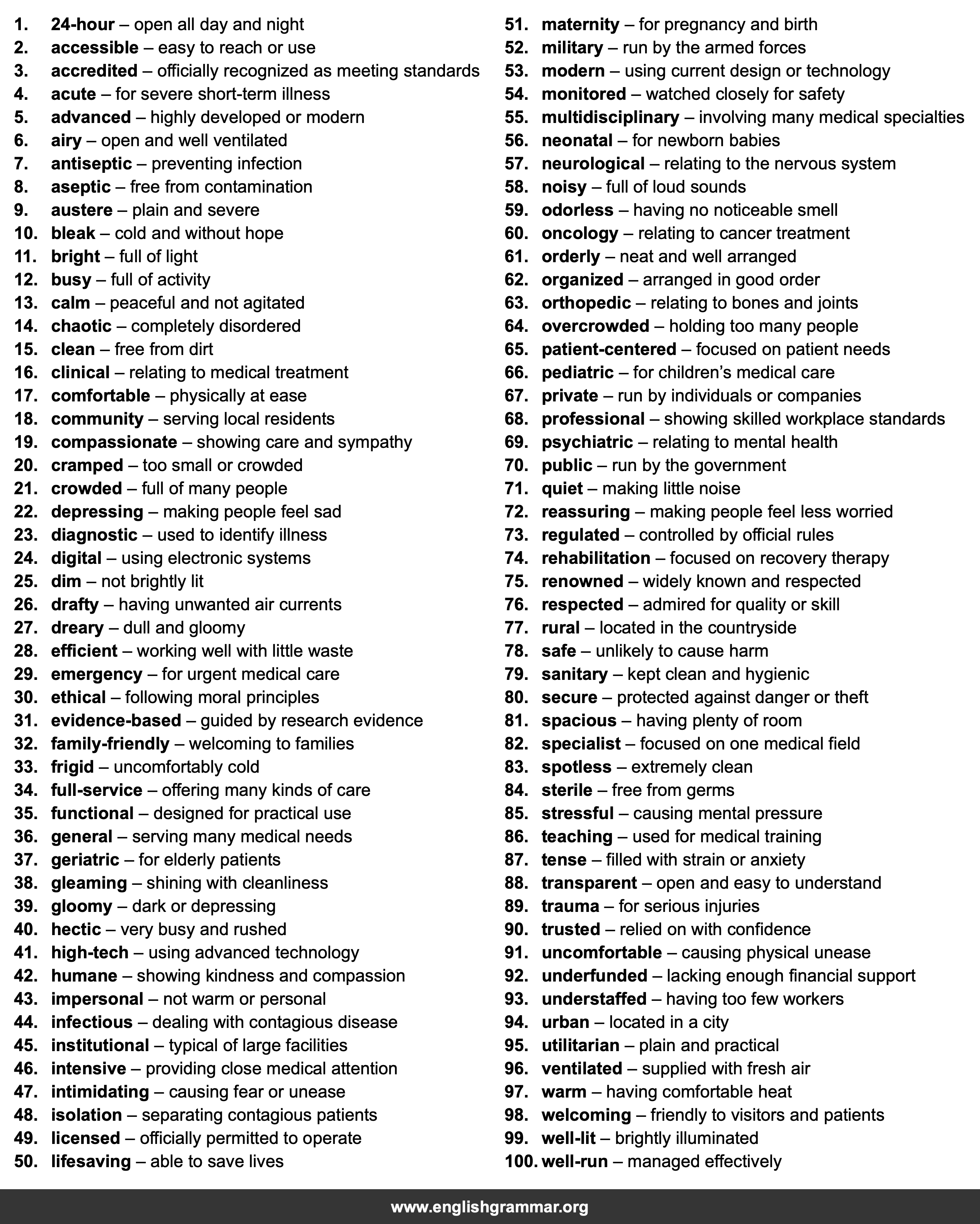 1. 24-hour – open all day and night
2. accessible – easy to reach or use
3. accredited – officially recognized as meeting standards
4. acute – for severe short-term illness
5. advanced – highly developed or modern
6. airy – open and well ventilated
7. antiseptic – preventing infection
8. aseptic – free from contamination
9. austere – plain and severe
10. bleak – cold and without hope
11. bright – full of light
12. busy – full of activity
13. calm – peaceful and not agitated
14. chaotic – completely disordered
15. clean – free from dirt
16. clinical – relating to medical treatment
17. comfortable – physically at ease
18. community – serving local residents
19. compassionate – showing care and sympathy
20. cramped – too small or crowded
21. crowded – full of many people
22. depressing – making people feel sad
23. diagnostic – used to identify illness
24. digital – using electronic systems
25. dim – not brightly lit
26. drafty – having unwanted air currents
27. dreary – dull and gloomy
28. efficient – working well with little waste
29. emergency – for urgent medical care
30. ethical – following moral principles
31. evidence-based – guided by research evidence
32. family-friendly – welcoming to families
33. frigid – uncomfortably cold
34. full-service – offering many kinds of care
35. functional – designed for practical use
36. general – serving many medical needs
37. geriatric – for elderly patients
38. gleaming – shining with cleanliness
39. gloomy – dark or depressing
40. hectic – very busy and rushed
41. high-tech – using advanced technology
42. humane – showing kindness and compassion
43. impersonal – not warm or personal
44. infectious – dealing with contagious disease
45. institutional – typical of large facilities
46. intensive – providing close medical attention
47. intimidating – causing fear or unease
48. isolation – separating contagious patients
49. licensed – officially permitted to operate
50. lifesaving – able to save lives

51. maternity – for pregnancy and birth
52. military – run by the armed forces
53. modern – using current design or technology
54. monitored – watched closely for safety
55. multidisciplinary – involving many medical specialties
56. neonatal – for newborn babies
57. neurological – relating to the nervous system
58. noisy – full of loud sounds
59. odorless – having no noticeable smell
60. oncology – relating to cancer treatment
61. orderly – neat and well arranged
62. organized – arranged in good order
63. orthopedic – relating to bones and joints
64. overcrowded – holding too many people
65. patient-centered – focused on patient needs
66. pediatric – for children's medical care
67. private – run by individuals or companies
68. professional – showing skilled workplace standards
69. psychiatric – relating to mental health
70. public – run by the government
71. quiet – making little noise
72. reassuring – making people feel less worried
73. regulated – controlled by official rules
74. rehabilitation – focused on recovery therapy
75. renowned – widely known and respected
76. respected – admired for quality or skill
77. rural – located in the countryside
78. safe – unlikely to cause harm
79. sanitary – kept clean and hygienic
80. secure – protected against danger or theft
81. spacious – having plenty of room
82. specialist – focused on one medical field
83. spotless – extremely clean
84. sterile – free from germs
85. stressful – causing mental pressure
86. teaching – used for medical training
87. tense – filled with strain or anxiety
88. transparent – open and easy to understand
89. trauma – for serious injuries
90. trusted – relied on with confidence
91. uncomfortable – causing physical unease
92. underfunded – lacking enough financial support
93. understaffed – having too few workers
94. urban – located in a city
95. utilitarian – plain and practical
96. ventilated – supplied with fresh air
97. warm – having comfortable heat
98. welcoming – friendly to visitors and patients
99. well-lit – brightly illuminated
100. well-run – managed effectively

www.englishgrammar.org